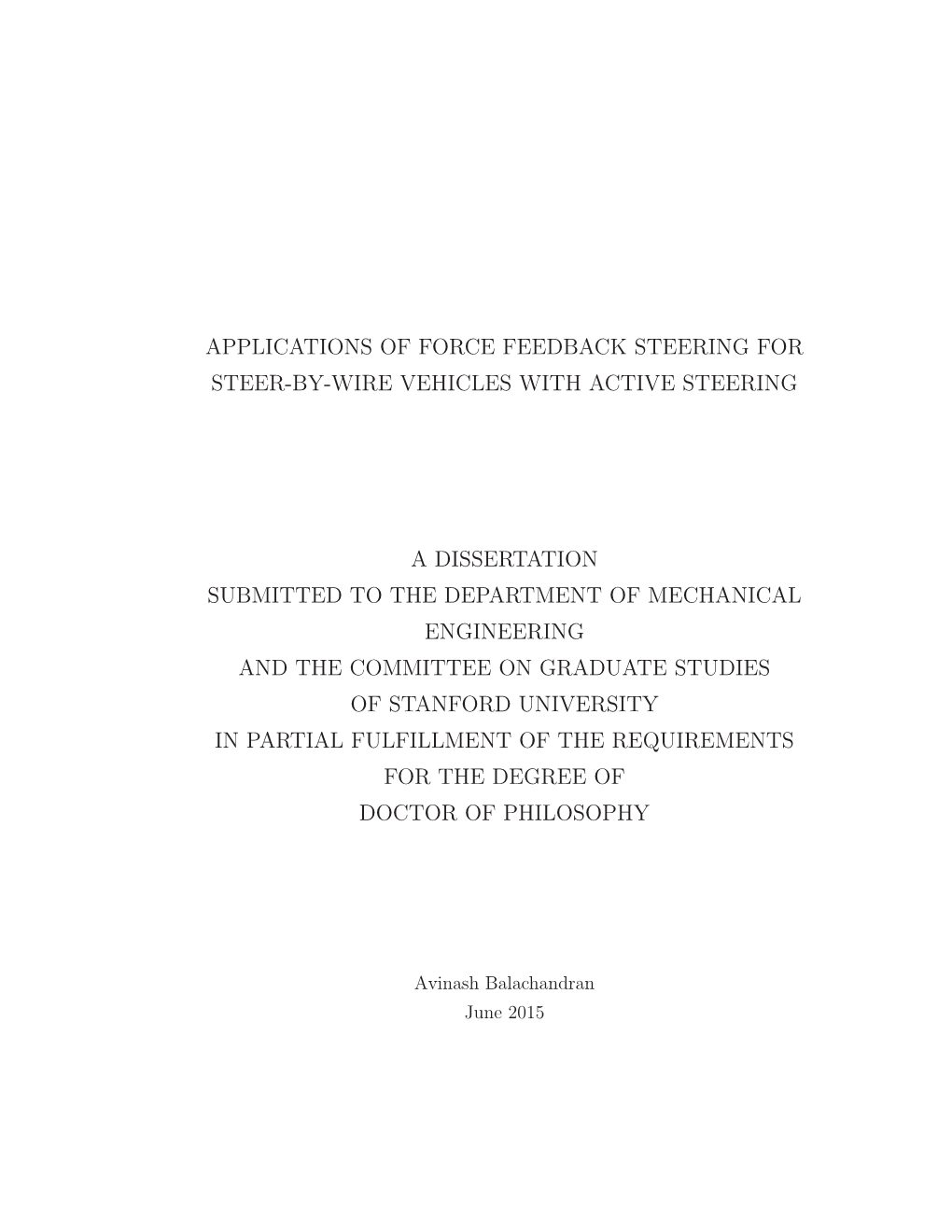 APPLICATIONS OF FORCE FEEDBACK STEERING FOR STEER-BY-WIRE VEHICLES WITH ACTIVE STEERING

A DISSERTATION
SUBMITTED TO THE DEPARTMENT OF MECHANICAL ENGINEERING
AND THE COMMITTEE ON GRADUATE STUDIES
OF STANFORD UNIVERSITY
IN PARTIAL FULFILLMENT OF THE REQUIREMENTS
FOR THE DEGREE OF
DOCTOR OF PHILOSOPHY

Avinash Balachandran
June 2015